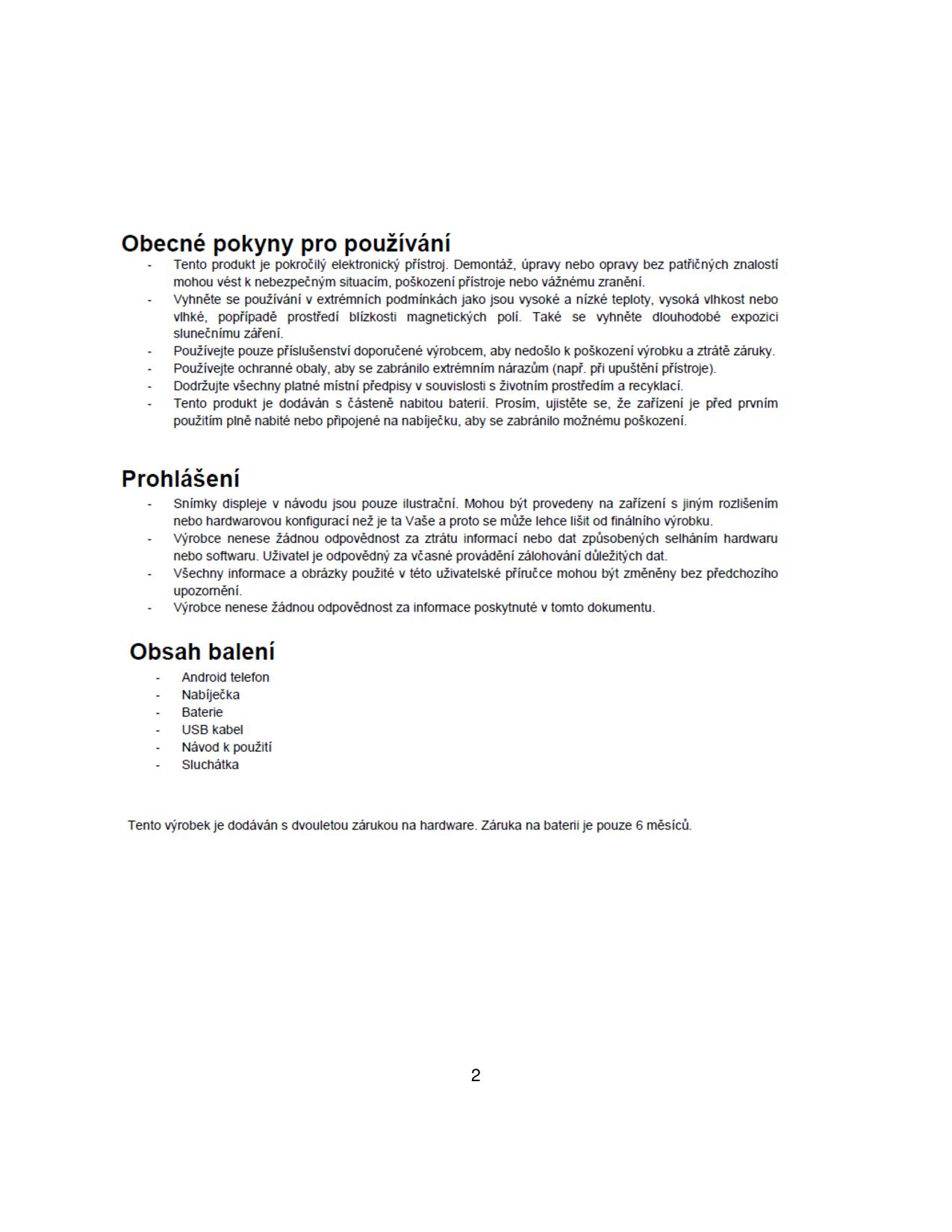 Obecné pokyny pro používání

- Tento produkt je pokročilý elektronický přístroj. Demontáž, úpravy nebo opravy bez patřičných znalostí mohou vést k nebezpečným situacím, poškození přístroje nebo vážnému zranění.
- Vyhněte se používání v extrémních podmínkách jako jsou vysoké a nízké teploty, vysoká vlhkost nebo vlhké, popřípadě prostředí blízkosti magnetických polí. Také se vyhněte dlouhodobé expozici slunečnímu záření.
- Používejte pouze příslušenství doporučené výrobcem, aby nedošlo k poškození výrobku a ztrátě záruky.
- Používejte ochranné obaly, aby se zabránilo extrémním nárazům (např. při upuštění přístroje).
- Dodržujte všechny platné místní předpisy v souvislosti s životním prostředím a recyklací.
- Tento produkt je dodáván s částeně nabitou baterií. Prosím, ujistěte se, že zařízení je před prvním použitím plně nabité nebo připojené na nabíječku, aby se zabránilo možnému poškození.

Prohlášení

- Snímky displeje v návodu jsou pouze ilustrační. Mohou být provedeny na zařízení s jiným rozlišením nebo hardwarovou konfigurací než je ta Vaše a proto se může lehce lišit od finálního výrobku.
- Výrobce nenese žádnou odpovědnost za ztrátu informací nebo dat způsobených selháním hardwaru nebo softwaru. Uživatel je odpovědný za včasné provádění zálohování důležitých dat.
- Všechny informace a obrázky použité v této uživatelské příručce mohou být změněny bez předchozího upozornění.
- Výrobce nenese žádnou odpovědnost za informace poskytnuté v tomto dokumentu.

Obsah balení

- Android telefon
- Nabíječka
- Baterie
- USB kabel
- Návod k použití
- Sluchátka

Tento výrobek je dodáván s dvouletou zárukou na hardware. Záruka na baterii je pouze 6 měsíců.

2